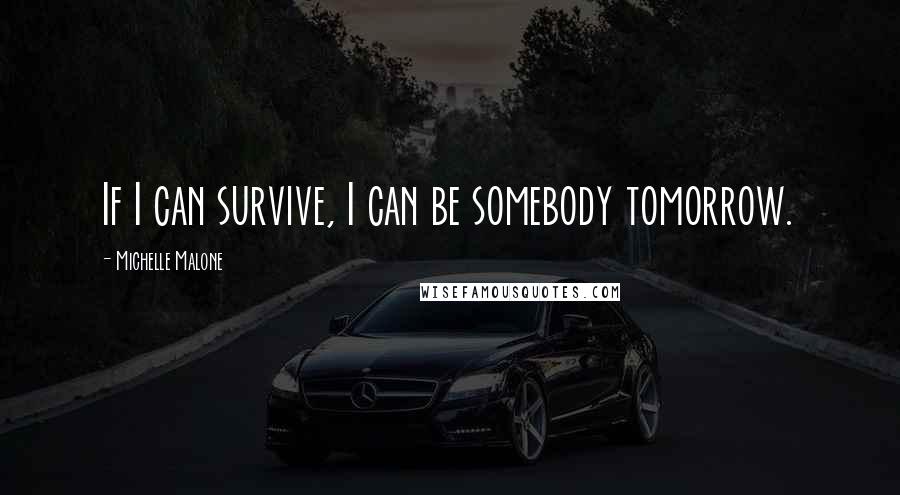 If I can survive, I can be somebody tomorrow.

- Michelle Malone

WISEFAMOUSQUOTES.COM